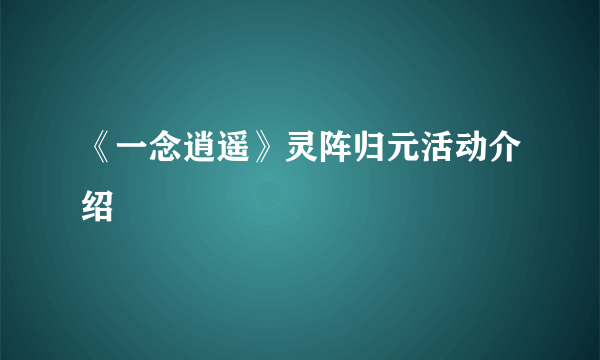 《一念逍遥》灵阵归元活动介绍